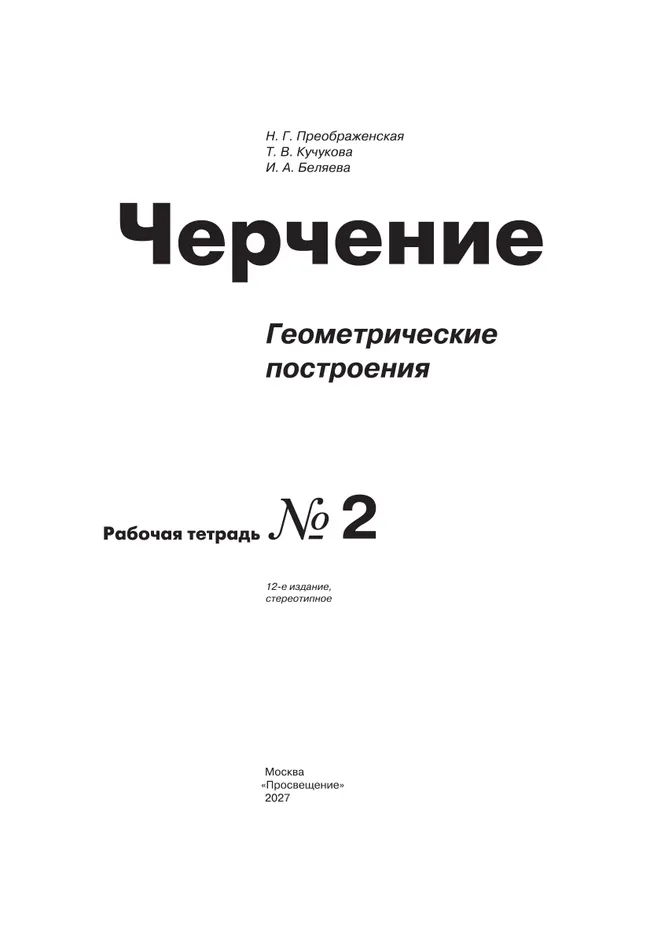 Н. Г. Преображенская
Т. В. Кучукова
И. А. Беляева

Черчение

Геометрические построения

Рабочая тетрадь № 2

12-е издание, стереотипное

Москва
«Просвещение»
2027